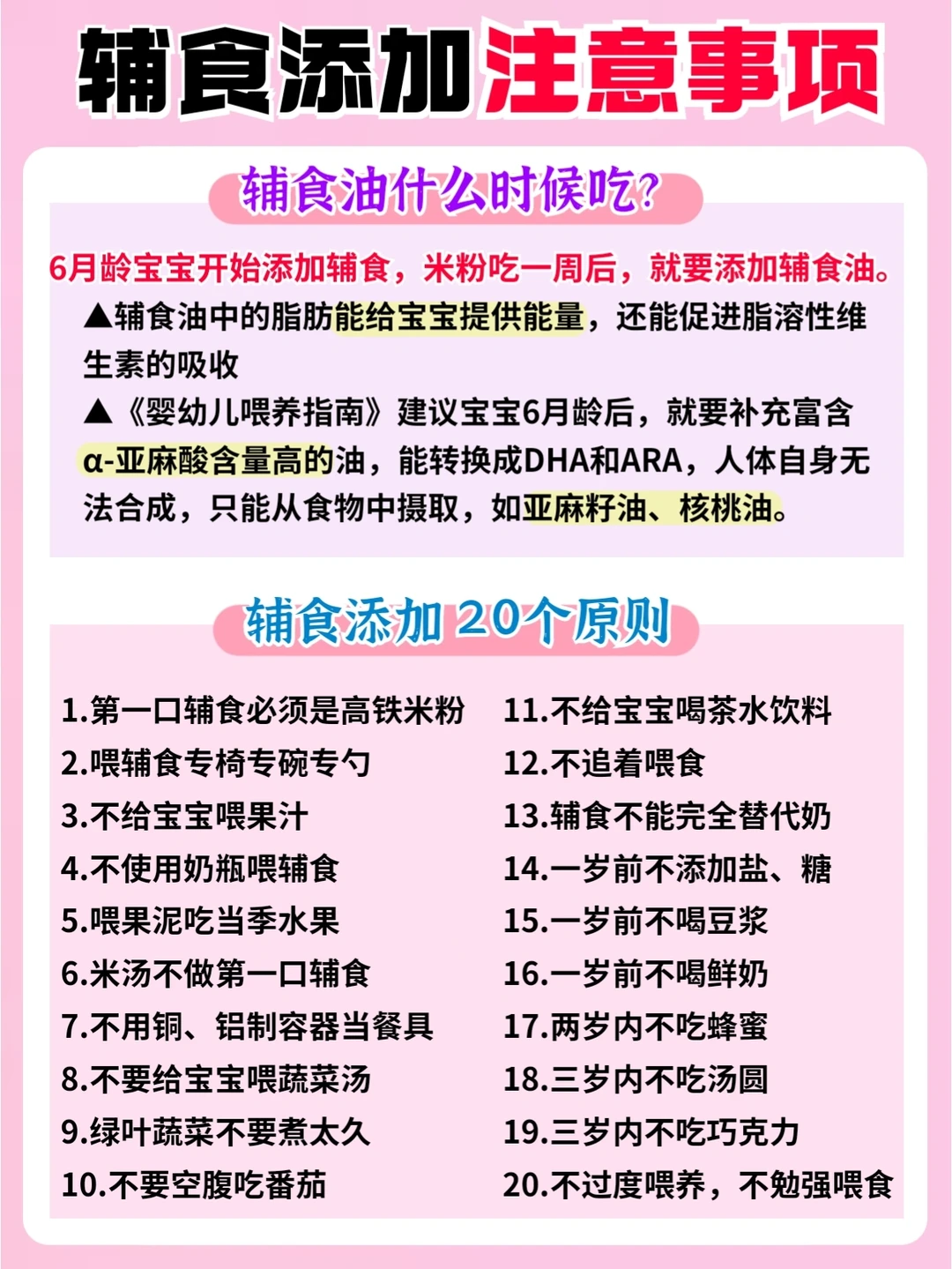 辅食添加注意事项

辅食油什么时候吃?

6月龄宝宝开始添加辅食，米粉吃一周后，就要添加辅食油。

▲辅食油中的脂肪能给宝宝提供能量，还能促进脂溶性维生素的吸收

▲《婴幼儿喂养指南》建议宝宝6月龄后，就要补充富含α-亚麻酸含量高的油，能转换成DHA和ARA，人体自身无法合成，只能从食物中摄取，如亚麻籽油、核桃油。

辅食添加20个原则

1.第一口辅食必须是高铁米粉
2.喂辅食专椅专碗专勺
3.不给宝宝喂果汁
4.不使用奶瓶喂辅食
5.喂果泥吃当季水果
6.米汤不做第一口辅食
7.不用铜、铝制容器当餐具
8.不要给宝宝喂蔬菜汤
9.绿叶蔬菜不要煮太久
10.不要空腹吃番茄

11.不给宝宝喝茶水饮料
12.不追着喂食
13.辅食不能完全替代奶
14.一岁前不添加盐、糖
15.一岁前不喝豆浆
16.一岁前不喝鲜奶
17.两岁内不吃蜂蜜
18.三岁内不吃汤圆
19.三岁内不吃巧克力
20.不过度喂养，不勉强喂食